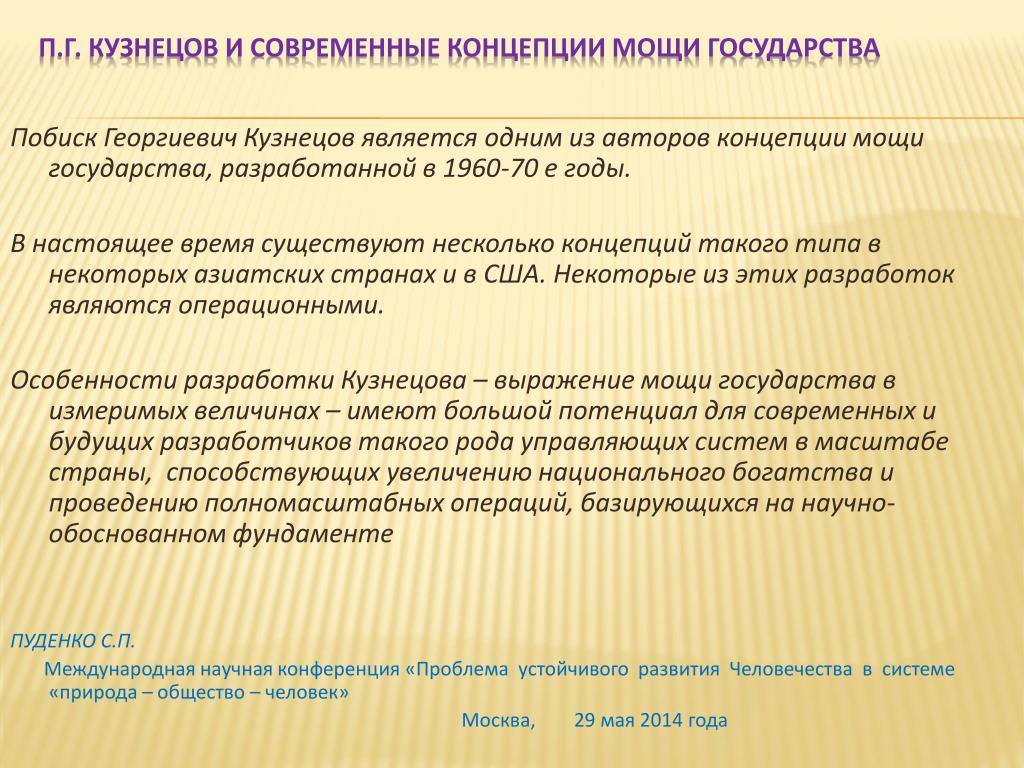 П.Г. КУЗНЕЦОВ И СОВРЕМЕННЫЕ КОНЦЕПЦИИ МОЩИ ГОСУДАРСТВА

Побиск Георгиевич Кузнецов является одним из авторов концепции мощи государства, разработанной в 1960-70 е годы.

В настоящее время существуют несколько концепций такого типа в некоторых азиатских странах и в США. Некоторые из этих разработок являются операционными.

Особенности разработки Кузнецова – выражение мощи государства в измеримых величинах – имеют большой потенциал для современных и будущих разработчиков такого рода управляющих систем в масштабе страны, способствующих увеличению национального богатства и проведению полномасштабных операций, базирующихся на научно-обоснованном фундаменте

ПУДЕНКО С.П.

Международная научная конференция «Проблема устойчивого развития Человечества в системе «природа – общество – человек»

Москва, 29 мая 2014 года